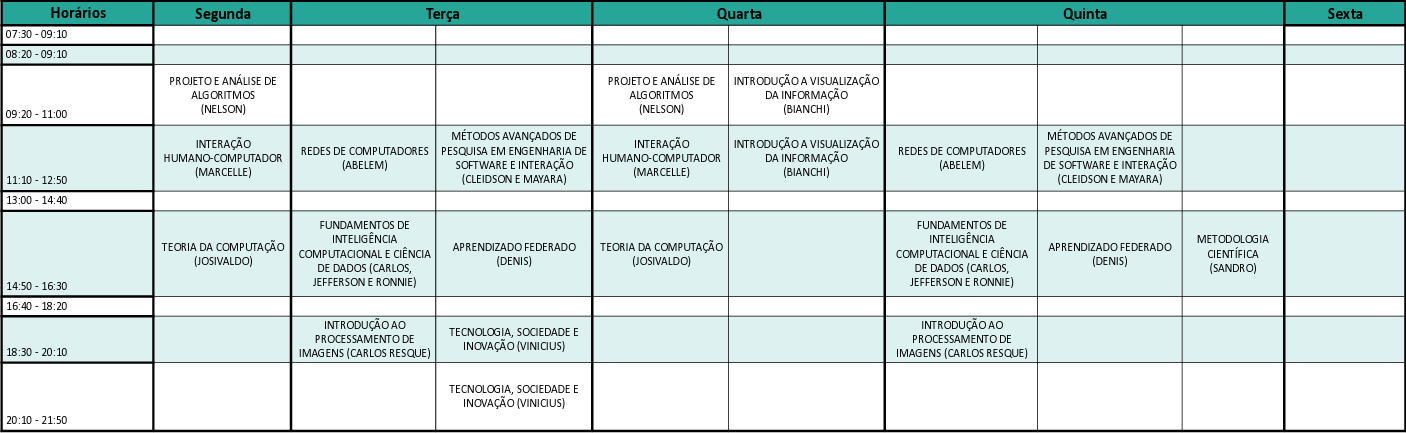 | Horários | Segunda | Terça | | Quarta | | Quinta | | | Sexta |
|---|---|---|---|---|---|---|---|---|---|
| 07:30 - 09:10 | | | | | | | | | |
| 08:20 - 09:10 | | | | | | | | | |
| 09:20 - 11:00 | PROJETO E ANÁLISE DE ALGORITMOS (NELSON) | | | PROJETO E ANÁLISE DE ALGORITMOS (NELSON) | INTRODUÇÃO A VISUALIZAÇÃO DA INFORMAÇÃO (BIANCHI) | | | | |
| 11:10 - 12:50 | INTERAÇÃO HUMANO-COMPUTADOR (MARCELLE) | REDES DE COMPUTADORES (ABELEM) | MÉTODOS AVANÇADOS DE PESQUISA EM ENGENHARIA DE SOFTWARE E INTERAÇÃO (CLEIDSON E MAYARA) | INTERAÇÃO HUMANO-COMPUTADOR (MARCELLE) | INTRODUÇÃO A VISUALIZAÇÃO DA INFORMAÇÃO (BIANCHI) | REDES DE COMPUTADORES (ABELEM) | MÉTODOS AVANÇADOS DE PESQUISA EM ENGENHARIA DE SOFTWARE E INTERAÇÃO (CLEIDSON E MAYARA) | | |
| 13:00 - 14:40 | | | | | | | | | |
| 14:50 - 16:30 | TEORIA DA COMPUTAÇÃO (JOSIVALDO) | FUNDAMENTOS DE INTELIGÊNCIA COMPUTACIONAL E CIÊNCIA DE DADOS (CARLOS, JEFFERSON E RONNIE) | APRENDIZADO FEDERADO (DENIS) | TEORIA DA COMPUTAÇÃO (JOSIVALDO) | | FUNDAMENTOS DE INTELIGÊNCIA COMPUTACIONAL E CIÊNCIA DE DADOS (CARLOS, JEFFERSON E RONNIE) | APRENDIZADO FEDERADO (DENIS) | METODOLOGIA CIENTÍFICA (SANDRO) | |
| 16:40 - 18:20 | | | | | | | | | |
| 18:30 - 20:10 | | INTRODUÇÃO AO PROCESSAMENTO DE IMAGENS (CARLOS RESQUE) | TECNOLOGIA, SOCIEDADE E INOVAÇÃO (VINICIUS) | | | INTRODUÇÃO AO PROCESSAMENTO DE IMAGENS (CARLOS RESQUE) | | | |
| 20:10 - 21:50 | | | TECNOLOGIA, SOCIEDADE E INOVAÇÃO (VINICIUS) | | | | | | |